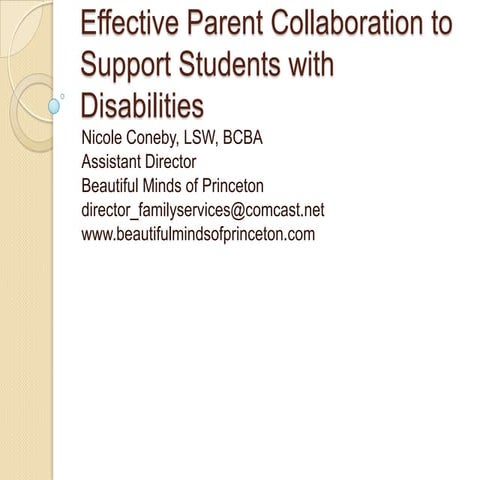 Effective Parent Collaboration to Support Students with Disabilities

Nicole Coneby, LSW, BCBA
Assistant Director
Beautiful Minds of Princeton
director_familyservices@comcast.net
www.beautifulmindsofprinceton.com